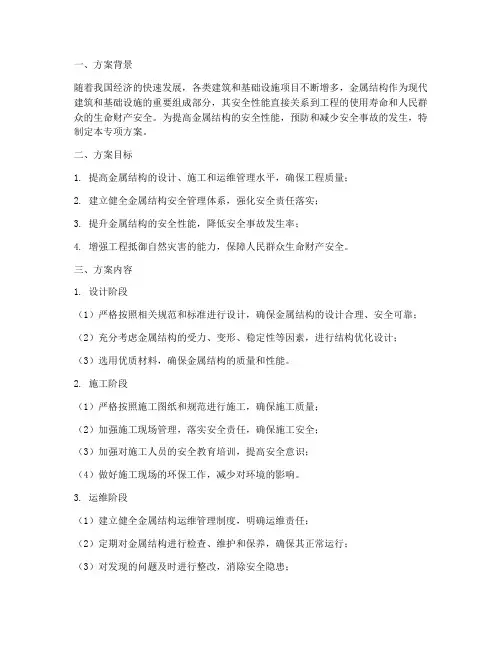 一、方案背景

随着我国经济的快速发展，各类建筑和基础设施项目不断增多，金属结构作为现代建筑和基础设施的重要组成部分，其安全性能直接关系到工程的使用寿命和人民群众的生命财产安全。为提高金属结构的安全性能，预防和减少安全事故的发生，特制定本专项方案。

二、方案目标

1. 提高金属结构的设计、施工和运维管理水平，确保工程质量；

2. 建立健全金属结构安全管理体系，强化安全责任落实；

3. 提升金属结构的安全性能，降低安全事故发生率；

4. 增强工程抵御自然灾害的能力，保障人民群众生命财产安全。

三、方案内容

1. 设计阶段

（1）严格按照相关规范和标准进行设计，确保金属结构的设计合理、安全可靠；

（2）充分考虑金属结构的受力、变形、稳定性等因素，进行结构优化设计；

（3）选用优质材料，确保金属结构的质量和性能。

2. 施工阶段

（1）严格按照施工图纸和规范进行施工，确保施工质量；

（2）加强施工现场管理，落实安全责任，确保施工安全；

（3）加强对施工人员的安全教育培训，提高安全意识；

（4）做好施工现场的环保工作，减少对环境的影响。

3. 运维阶段

（1）建立健全金属结构运维管理制度，明确运维责任；

（2）定期对金属结构进行检查、维护和保养，确保其正常运行；

（3）对发现的问题及时进行整改，消除安全隐患；